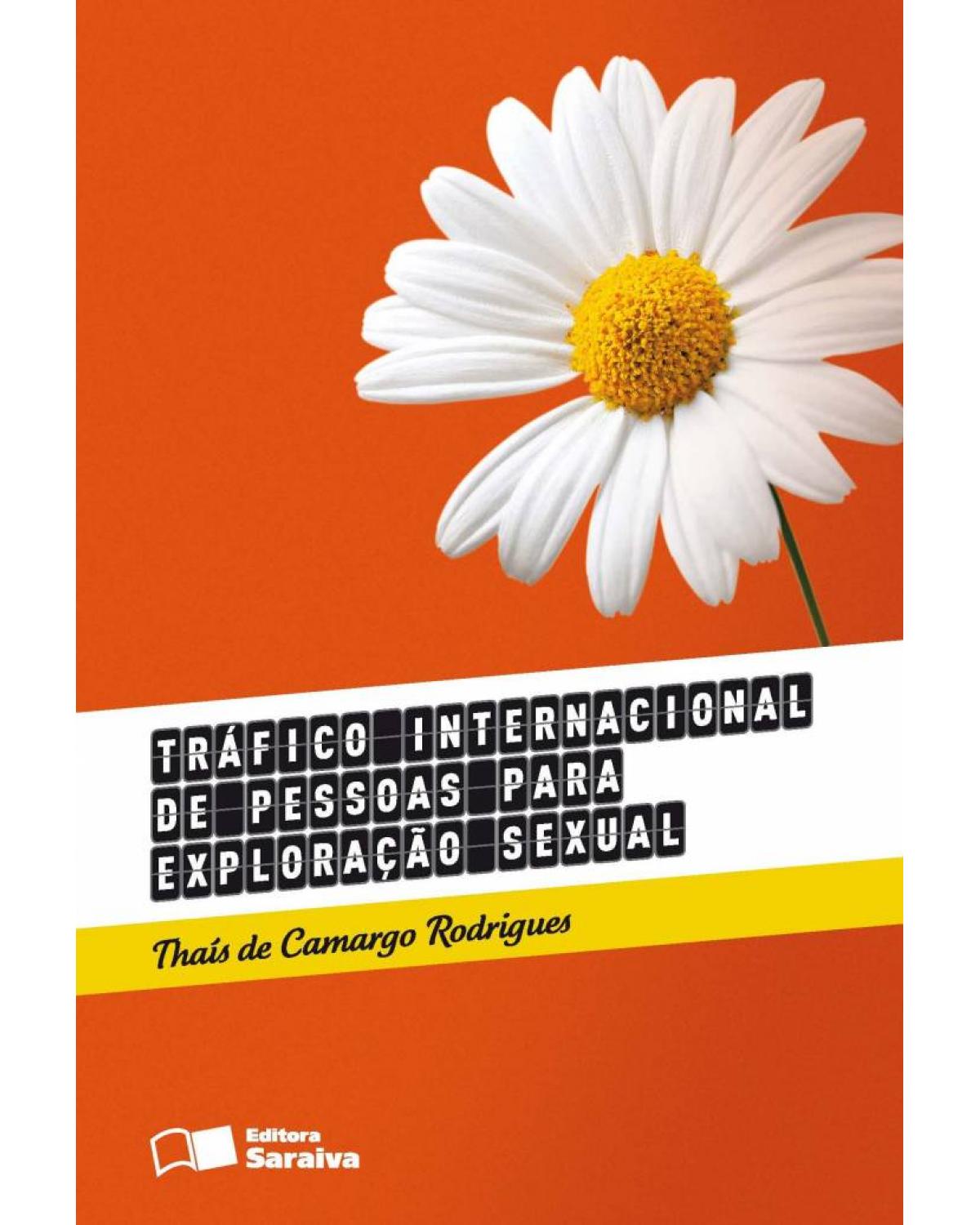 TRÁFICO INTERNACIONAL DE PESSOAS PARA EXPLORAÇÃO SEXUAL

Thaís de Camargo Rodrigues

Editora Saraiva